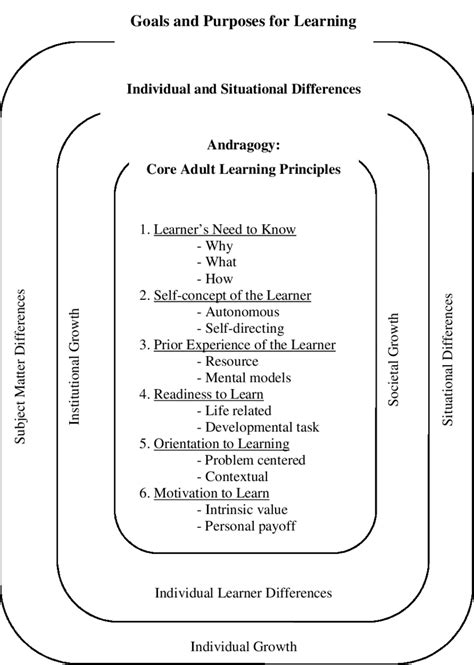 Goals and Purposes for Learning

Individual and Situational Differences

Andragogy:
Core Adult Learning Principles

1. Learner's Need to Know
- Why
- What
- How
2. Self-concept of the Learner
- Autonomous
- Self-directing
3. Prior Experience of the Learner
- Resource
- Mental models
4. Readiness to Learn
- Life related
- Developmental task
5. Orientation to Learning
- Problem centered
- Contextual
6. Motivation to Learn
- Intrinsic value
- Personal payoff

Subject Matter Differences

Institutional Growth

Societal Growth

Situational Differences

Individual Learner Differences

Individual Growth